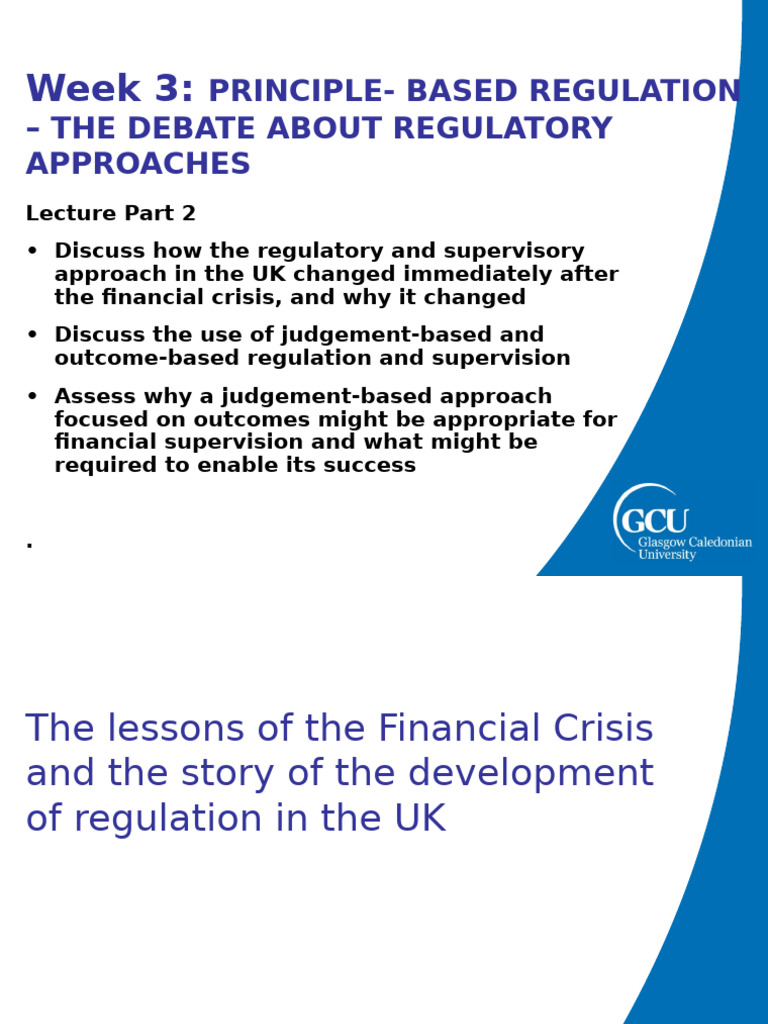 Week 3: PRINCIPLE- BASED REGULATION – THE DEBATE ABOUT REGULATORY APPROACHES

Lecture Part 2

• Discuss how the regulatory and supervisory approach in the UK changed immediately after the financial crisis, and why it changed

• Discuss the use of judgement-based and outcome-based regulation and supervision

• Assess why a judgement-based approach focused on outcomes might be appropriate for financial supervision and what might be required to enable its success

.

GCU Glasgow Caledonian University

The lessons of the Financial Crisis and the story of the development of regulation in the UK